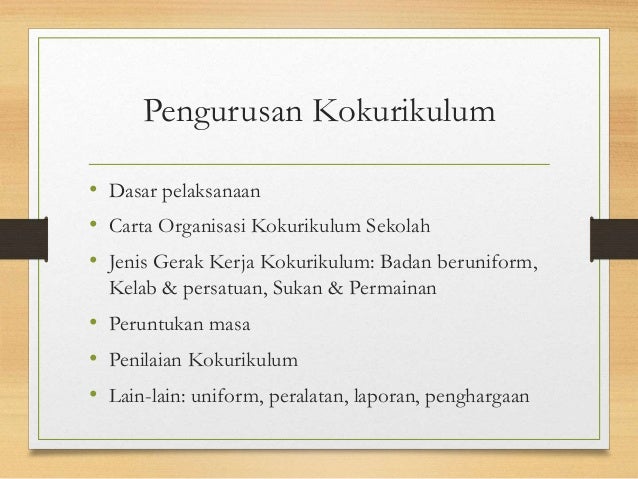 Pengurusan Kokurikulum

• Dasar pelaksanaan
• Carta Organisasi Kokurikulum Sekolah
• Jenis Gerak Kerja Kokurikulum: Badan beruniform, Kelab & persatuan, Sukan & Permainan
• Peruntukan masa
• Penilaian Kokurikulum
• Lain-lain: uniform, peralatan, laporan, penghargaan